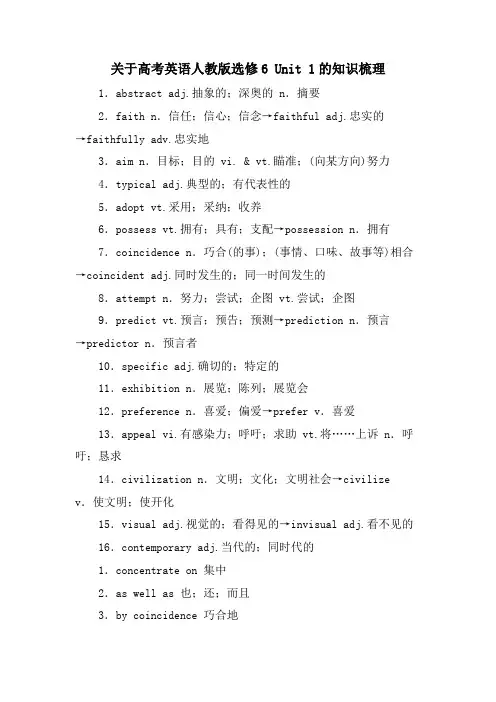 关于高考英语人教版选修6 Unit 1的知识梳理

1. abstract adj.抽象的；深奥的 n. 摘要

2. faith n. 信任；信心；信念→faithful adj.忠实的→faithfully adv.忠实地

3. aim n. 目标；目的 vi. & vt.瞄准；(向某方向)努力

4. typical adj.典型的；有代表性的

5. adopt vt.采用；采纳；收养

6. possess vt.拥有；具有；支配→possession n. 拥有

7. coincidence n. 巧合(的事)；(事情、口味、故事等)相合→coincident adj.同时发生的；同一时间发生的

8. attempt n. 努力；尝试；企图 vt.尝试；企图

9. predict vt.预言；预告；预测→prediction n. 预言→predictor n. 预言者

10. specific adj.确切的；特定的

11. exhibition n. 展览；陈列；展览会

12. preference n. 喜爱；偏爱→prefer v. 喜爱

13. appeal vi.有感染力；呼吁；求助 vt.将……上诉 n. 呼吁；恳求

14. civilization n. 文明；文化；文明社会→civilize v. 使文明；使开化

15. visual adj.视觉的；看得见的→invisual adj.看不见的

16. contemporary adj.当代的；同时代的

1. concentrate on 集中

2. as well as 也；还；而且

3. by coincidence 巧合地